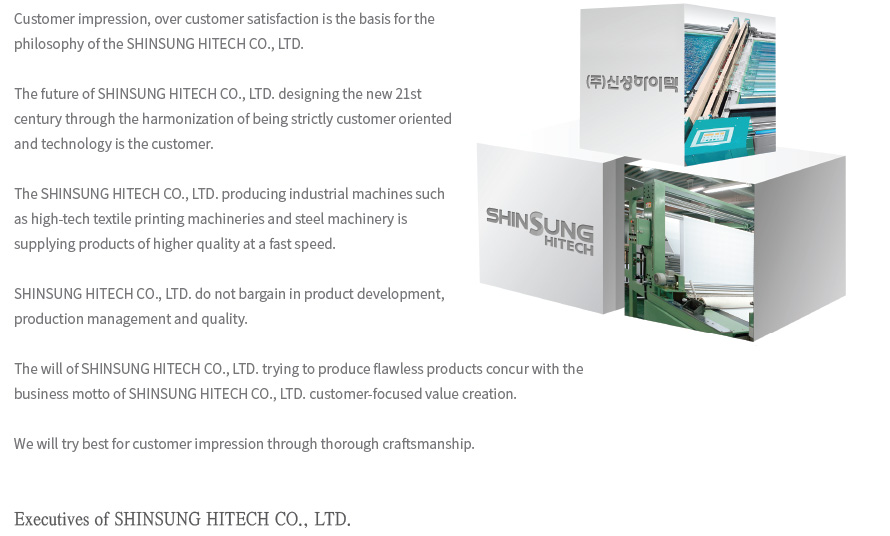 Customer impression, over customer satisfaction is the basis for the philosophy of the SHINSUNG HITECH CO., LTD.

The future of SHINSUNG HITECH CO., LTD. designing the new 21st century through the harmonization of being strictly customer oriented and technology is the customer.

The SHINSUNG HITECH CO., LTD. producing industrial machines such as high-tech textile printing machineries and steel machinery is supplying products of higher quality at a fast speed.

SHINSUNG HITECH CO., LTD. do not bargain in product development, production management and quality.

The will of SHINSUNG HITECH CO., LTD. trying to produce flawless products concur with the business motto of SHINSUNG HITECH CO., LTD. customer-focused value creation.

We will try best for customer impression through thorough craftsmanship.

(주)신성하이텍

SHINSUNG
HITECH

Executives of SHINSUNG HITECH CO., LTD.